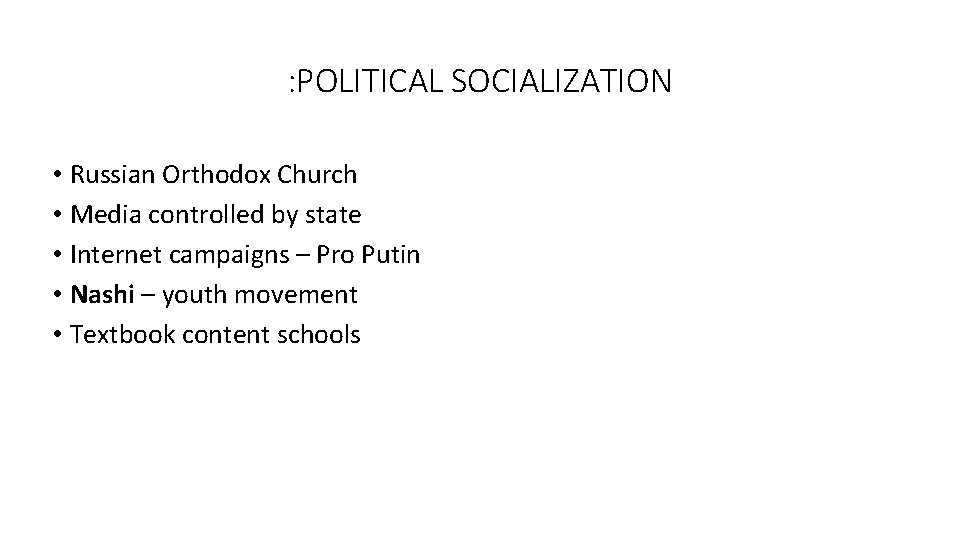 :POLITICAL SOCIALIZATION

• Russian Orthodox Church
• Media controlled by state
• Internet campaigns – Pro Putin
• Nashi – youth movement
• Textbook content schools